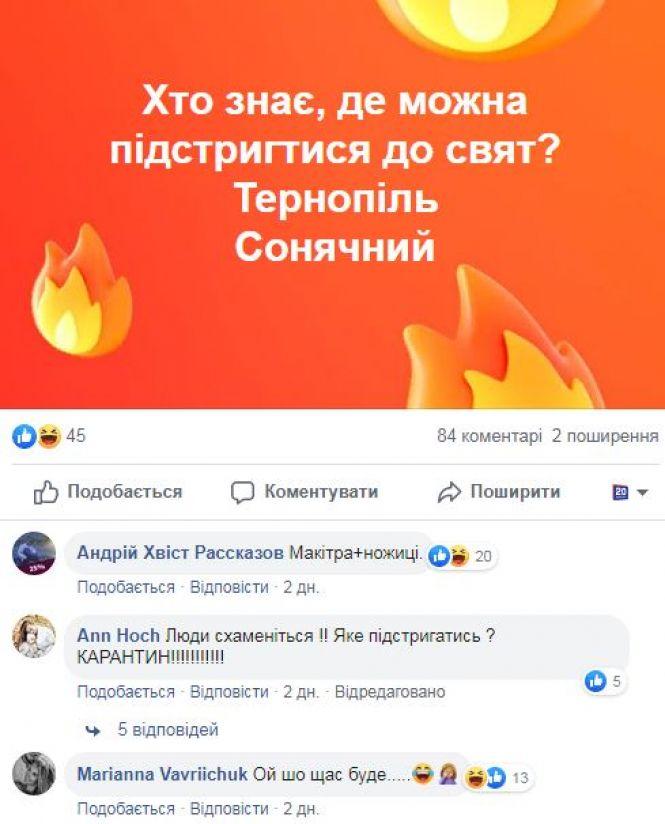 Хто знає, де можна підстригтися до свят? Тернопіль Сонячний

45

84 коментарі 2 поширення

Подобається

Коментувати

Поширити

Андрій Хвіст Рассказов Макітра+ножиці.

20

Подобається · Відповісти · 2 дн.

Ann Hoch Люди схаменіться !! Яке підстригатись ? КАРАНТИН!!!!!!!!!!!

5

Подобається · Відповісти · 2 дн. · Відредаговано

5 відповідей

Marianna Vavriichuk Ой шо щас буде.....

13

Подобається · Відповісти · 2 дн.